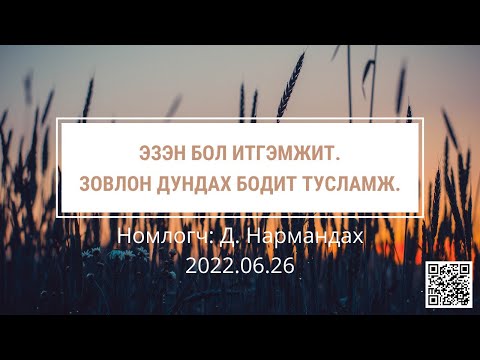 ЭЗЭН БОЛ ИТГЭМЖИТ.
ЗОВЛОН ДУНДАХ БОДИТ ТУСЛАМЖ.

Номлогч: Д. Нармандах
2022.06.26